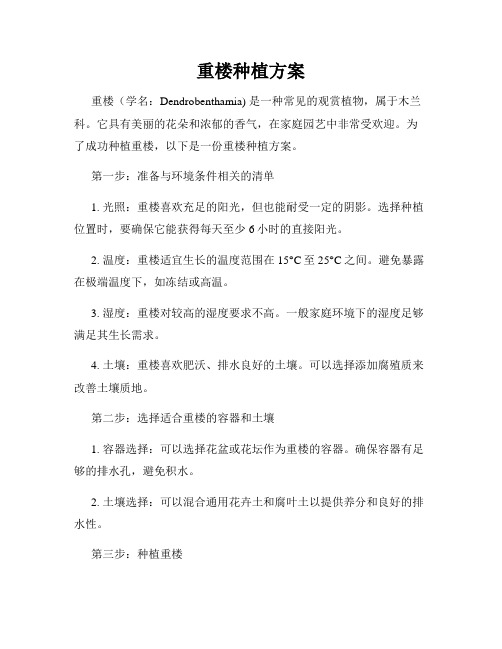 重楼种植方案

重楼（学名：Dendrobenthamia) 是一种常见的观赏植物，属于木兰科。它具有美丽的花朵和浓郁的香气，在家庭园艺中非常受欢迎。为了成功种植重楼，以下是一份重楼种植方案。

第一步：准备与环境条件相关的清单

1. 光照：重楼喜欢充足的阳光，但也能耐受一定的阴影。选择种植位置时，要确保它能获得每天至少 6 小时的直接阳光。

2. 温度：重楼适宜生长的温度范围在 15°C 至 25°C 之间。避免暴露在极端温度下，如冻结或高温。

3. 湿度：重楼对较高的湿度要求不高。一般家庭环境下的湿度足够满足其生长需求。

4. 土壤：重楼喜欢肥沃、排水良好的土壤。可以选择添加腐殖质来改善土壤质地。

第二步：选择适合重楼的容器和土壤

1. 容器选择：可以选择花盆或花坛作为重楼的容器。确保容器有足够的排水孔，避免积水。

2. 土壤选择：可以混合通用花卉土和腐叶土以提供养分和良好的排水性。

第三步：种植重楼